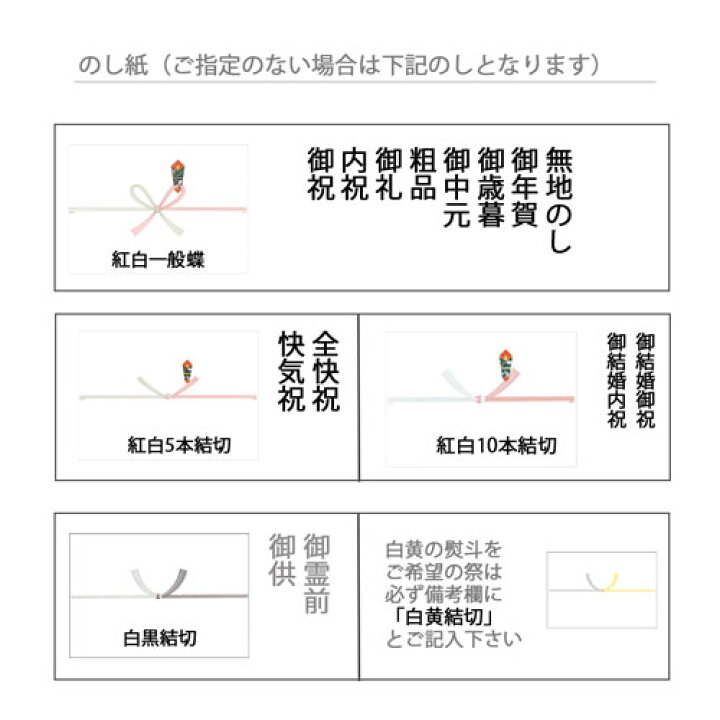 のし紙（ご指定のない場合は下記のしとなります）

紅白一般蝶

無地のし
御年賀
御歳暮
御中元
粗品
御礼
内祝
御祝

紅白5本結切

全快祝
快気祝

紅白10本結切

御結婚御祝
御結婚内祝

白黒結切

御霊前
御供

白黄の熨斗を
ご希望の祭は
必ず備考欄に
「白黄結切」
とご記入下さい